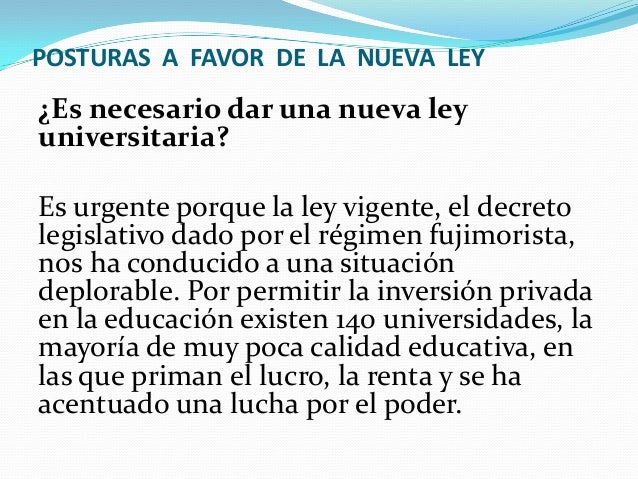 POSTURAS A FAVOR DE LA NUEVA LEY

¿Es necesario dar una nueva ley universitaria?

Es urgente porque la ley vigente, el decreto legislativo dado por el régimen fujimorista, nos ha conducido a una situación deplorable. Por permitir la inversión privada en la educación existen 140 universidades, la mayoría de muy poca calidad educativa, en las que priman el lucro, la renta y se ha acentuado una lucha por el poder.